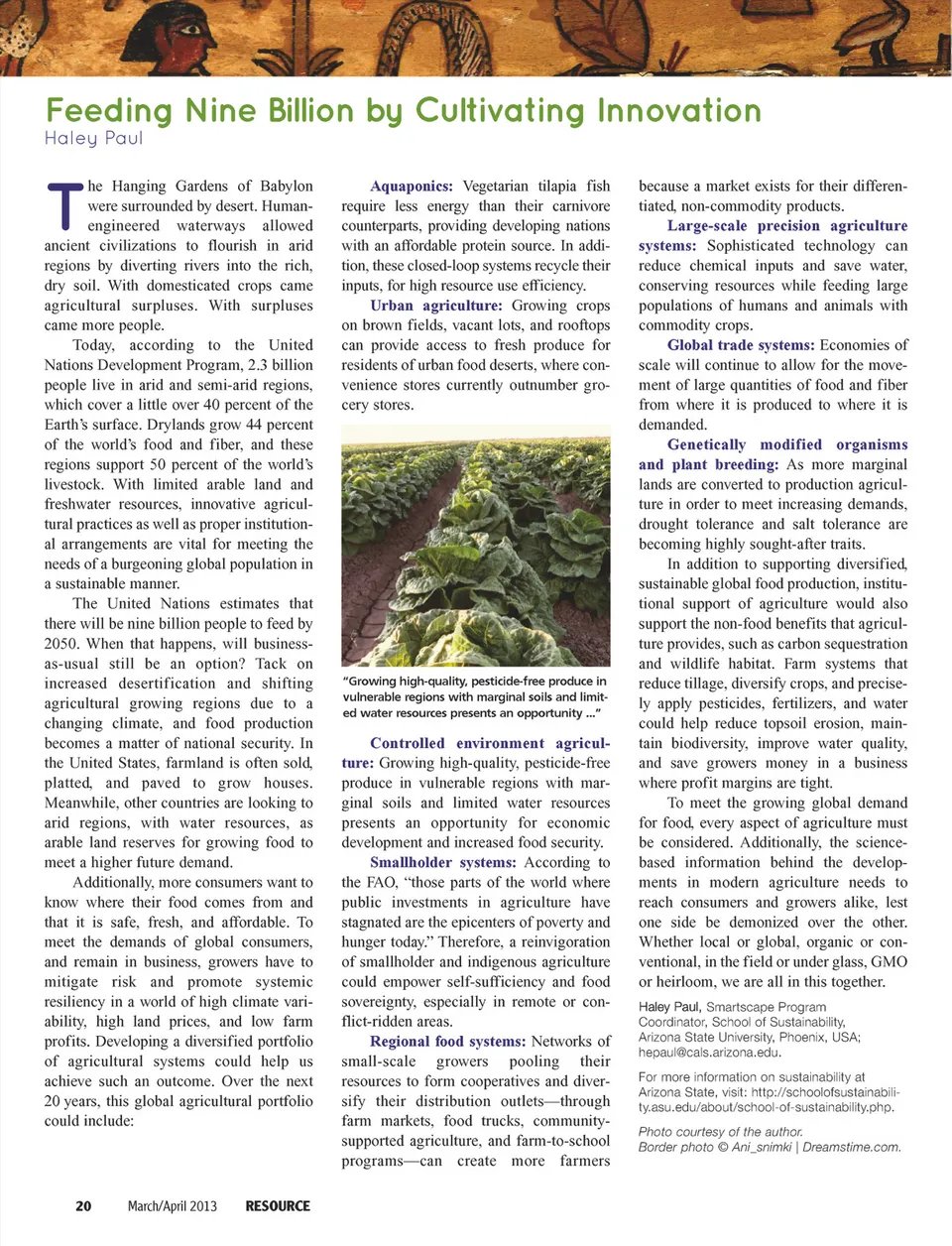 Feeding Nine Billion by Cultivating Innovation
Haley Paul

The Hanging Gardens of Babylon were surrounded by desert. Human-engineered waterways allowed ancient civilizations to flourish in arid regions by diverting rivers into the rich, dry soil. With domesticated crops came agricultural surpluses. With surpluses came more people.

Today, according to the United Nations Development Program, 2.3 billion people live in arid and semi-arid regions, which cover a little over 40 percent of the Earth's surface. Drylands grow 44 percent of the world's food and fiber, and these regions support 50 percent of the world's livestock. With limited arable land and freshwater resources, innovative agricultural practices as well as proper institutional arrangements are vital for meeting the needs of a burgeoning global population in a sustainable manner.

The United Nations estimates that there will be nine billion people to feed by 2050. When that happens, will business-as-usual still be an option? Tack on increased desertification and shifting agricultural growing regions due to a changing climate, and food production becomes a matter of national security. In the United States, farmland is often sold, platted, and paved to grow houses. Meanwhile, other countries are looking to arid regions, with water resources, as arable land reserves for growing food to meet a higher future demand.

Additionally, more consumers want to know where their food comes from and that it is safe, fresh, and affordable. To meet the demands of global consumers, and remain in business, growers have to mitigate risk and promote systemic resiliency in a world of high climate variability, high land prices, and low farm profits. Developing a diversified portfolio of agricultural systems could help us achieve such an outcome. Over the next 20 years, this global agricultural portfolio could include:

Aquaponics: Vegetarian tilapia fish require less energy than their carnivore counterparts, providing developing nations with an affordable protein source. In addition, these closed-loop systems recycle their inputs, for high resource use efficiency.

Urban agriculture: Growing crops on brown fields, vacant lots, and rooftops can provide access to fresh produce for residents of urban food deserts, where convenience stores currently outnumber grocery stores.

"Growing high-quality, pesticide-free produce in vulnerable regions with marginal soils and limited water resources presents an opportunity ..."

Controlled environment agriculture: Growing high-quality, pesticide-free produce in vulnerable regions with marginal soils and limited water resources presents an opportunity for economic development and increased food security.

Smallholder systems: According to the FAO, "those parts of the world where public investments in agriculture have stagnated are the epicenters of poverty and hunger today." Therefore, a reinvigoration of smallholder and indigenous agriculture could empower self-sufficiency and food sovereignty, especially in remote or conflict-ridden areas.

Regional food systems: Networks of small-scale growers pooling their resources to form cooperatives and diversify their distribution outlets—through farm markets, food trucks, community-supported agriculture, and farm-to-school programs—can create more farmers because a market exists for their differentiated, non-commodity products.

Large-scale precision agriculture systems: Sophisticated technology can reduce chemical inputs and save water, conserving resources while feeding large populations of humans and animals with commodity crops.

Global trade systems: Economies of scale will continue to allow for the movement of large quantities of food and fiber from where it is produced to where it is demanded.

Genetically modified organisms and plant breeding: As more marginal lands are converted to production agriculture in order to meet increasing demands, drought tolerance and salt tolerance are becoming highly sought-after traits.

In addition to supporting diversified, sustainable global food production, institutional support of agriculture would also support the non-food benefits that agriculture provides, such as carbon sequestration and wildlife habitat. Farm systems that reduce tillage, diversify crops, and precisely apply pesticides, fertilizers, and water could help reduce topsoil erosion, maintain biodiversity, improve water quality, and save growers money in a business where profit margins are tight.

To meet the growing global demand for food, every aspect of agriculture must be considered. Additionally, the science-based information behind the developments in modern agriculture needs to reach consumers and growers alike, lest one side be demonized over the other. Whether local or global, organic or conventional, in the field or under glass, GMO or heirloom, we are all in this together.

Haley Paul, Smartscape Program Coordinator, School of Sustainability, Arizona State University, Phoenix, USA; hepaul@cals.arizona.edu.

For more information on sustainability at Arizona State, visit: http://schoolofsustainability.asu.edu/about/school-of-sustainability.php.

Photo courtesy of the author.
Border photo © Ani_snimki | Dreamstime.com.

20 March/April 2013 RESOURCE